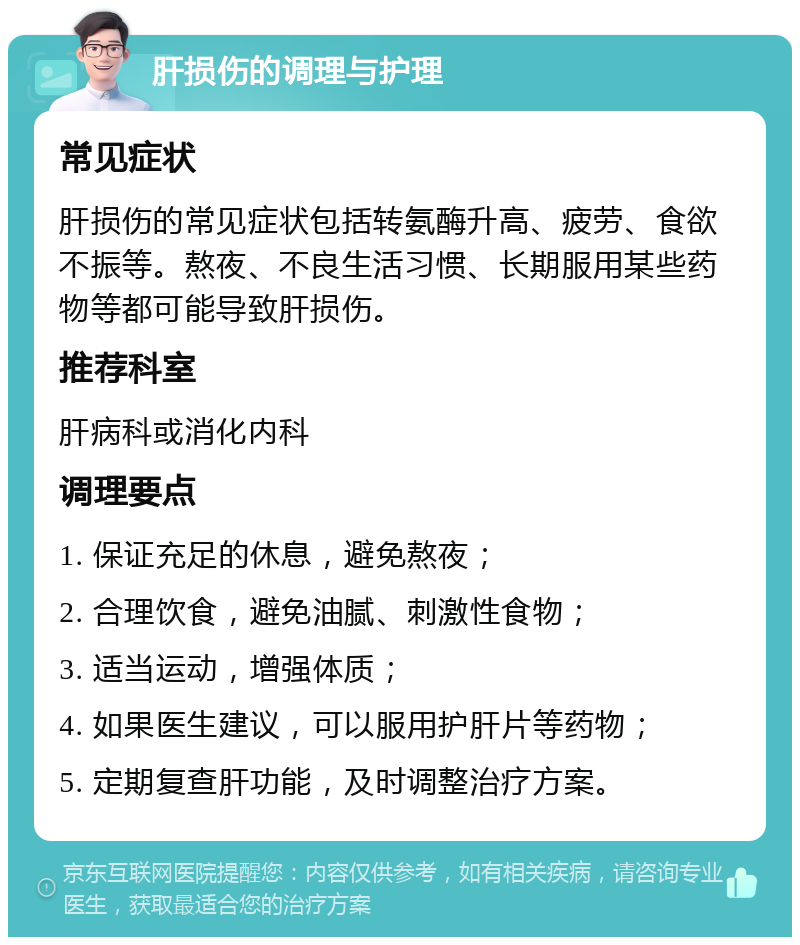 肝损伤的调理与护理

常见症状

肝损伤的常见症状包括转氨酶升高、疲劳、食欲不振等。熬夜、不良生活习惯、长期服用某些药物等都可能导致肝损伤。

推荐科室

肝病科或消化内科

调理要点

1. 保证充足的休息，避免熬夜；

2. 合理饮食，避免油腻、刺激性食物；

3. 适当运动，增强体质；

4. 如果医生建议，可以服用护肝片等药物；

5. 定期复查肝功能，及时调整治疗方案。

京东互联网医院提醒您：内容仅供参考，如有相关疾病，请咨询专业医生，获取最适合您的治疗方案